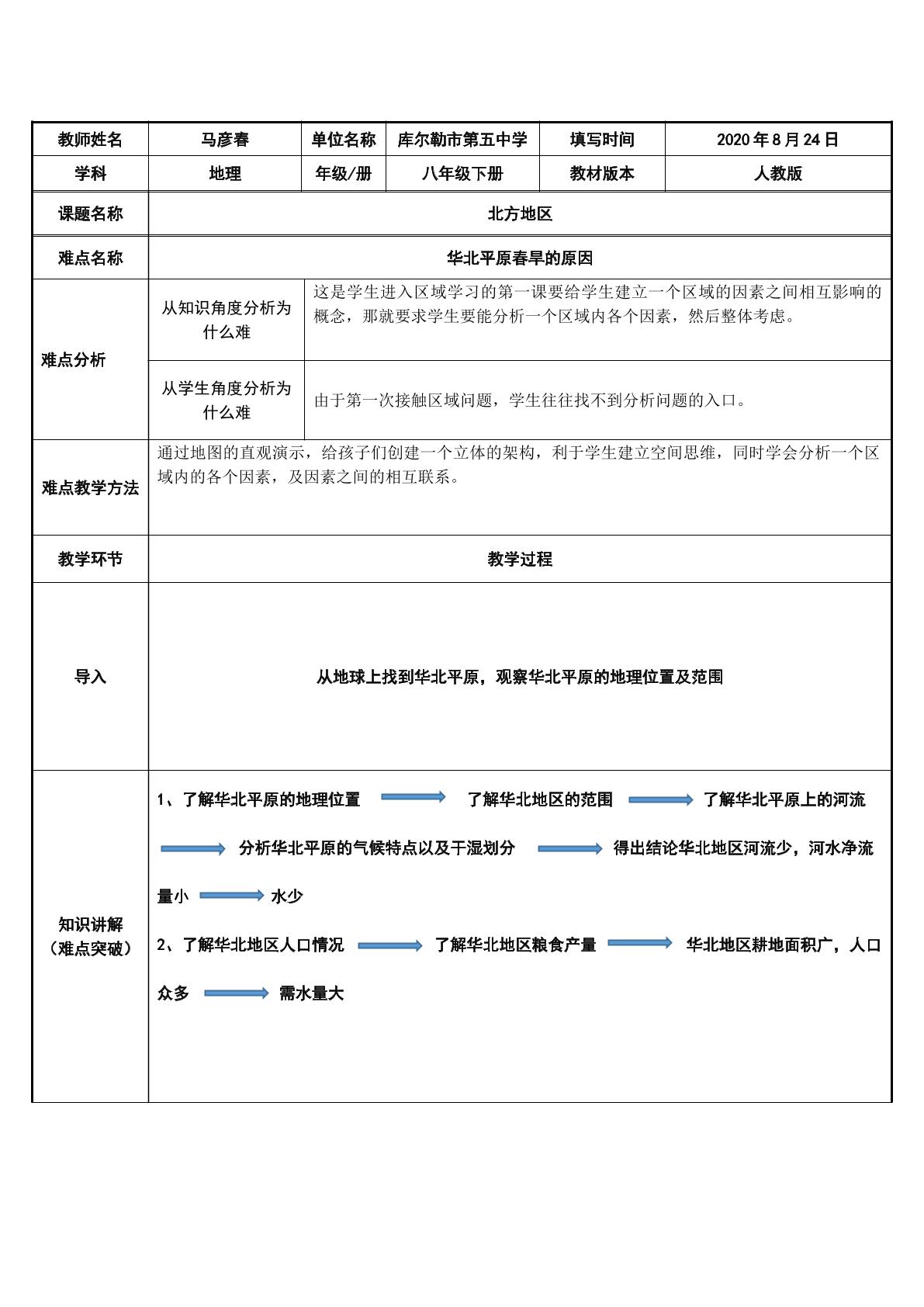 | 教师姓名 | 马彦春 | 单位名称 | 库尔勒市第五中学 | 填写时间 | 2020年8月24日 |
|---|---|---|---|---|---|
| 学科 | 地理 | 年级/册 | 八年级下册 | 教材版本 | 人教版 |
| 课题名称 | 北方地区 | | | | |
| 难点名称 | 华北平原春旱的原因 | | | | |
| 难点分析 | 从知识角度分析为什么难 | 这是学生进入区域学习的第一课要给学生建立一个区域的因素之间相互影响的概念，那就要求学生要能分析一个区域内各个因素，然后整体考虑。 | | | |
| | 从学生角度分析为什么难 | 由于第一次接触区域问题，学生往往找不到分析问题的入口。 | | | |
| 难点教学方法 | 通过地图的直观演示，给孩子们创建一个立体的架构，利于学生建立空间思维，同时学会分析一个区域内的各个因素，及因素之间的相互联系。 | | | | |
| 教学环节 | 教学过程 | | | | |
| 导入 | 从地球上找到华北平原，观察华北平原的地理位置及范围 | | | | |
| 知识讲解（难点突破） | 1、了解华北平原的地理位置 → 了解华北地区的范围 → 了解华北平原上的河流 → 分析华北平原的气候特点以及干湿划分 → 得出结论华北地区河流少，河水净流量小 → 水少 2、了解华北地区人口情况 → 了解华北地区粮食产量 → 华北地区耕地面积广，人口众多 → 需水量大 | | | | |